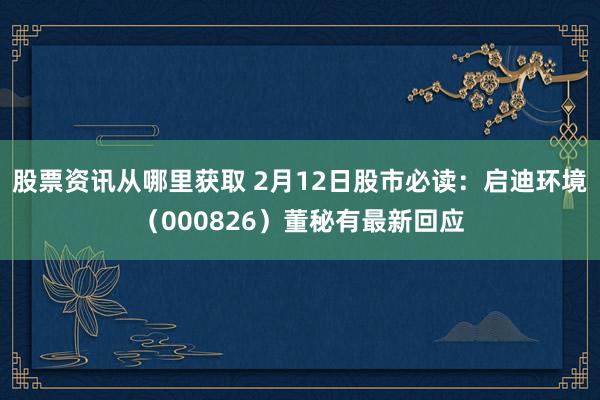 股票资讯从哪里获取 2月12日股市必读：启迪环境（000826）董秘有最新回应